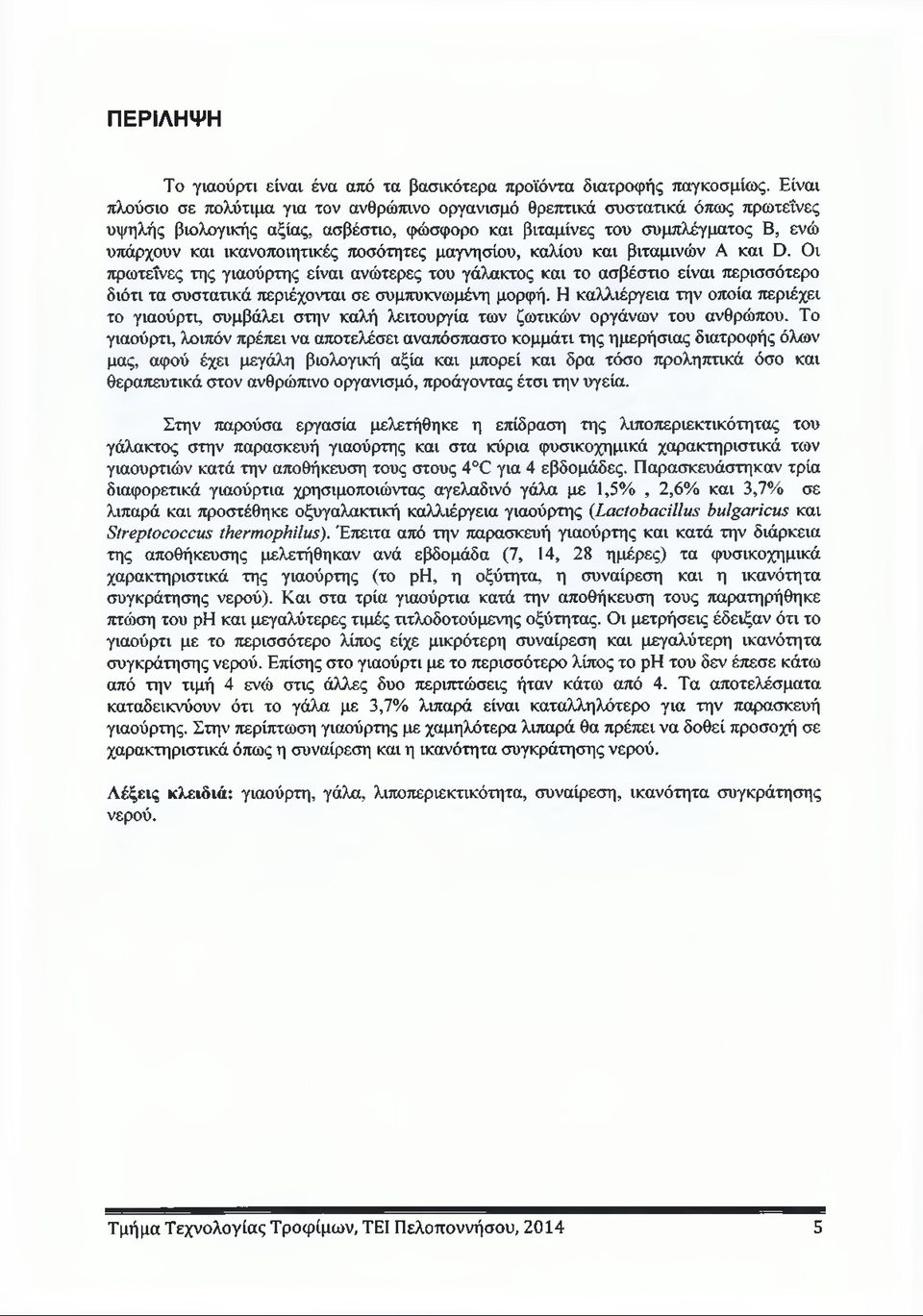 ΠΕΡΙΛΗΨΗ

Το γιαούρτι είναι ένα από τα βασικότερα προϊόντα διατροφής παγκοσμίως. Είναι πλούσιο σε πολύτιμα για τον ανθρώπινο οργανισμό θρεπτικά συστατικά όπως πρωτεΐνες υψηλής βιολογικής αξίας, ασβέστιο, φώσφορο και βιταμίνες του συμπλέγματος Β, ενώ υπάρχουν και ικανοποιητικές ποσότητες μαγνησίου, καλίου και βιταμινών Α και D. Οι πρωτεΐνες της γιαούρτης είναι ανώτερες του γάλακτος και το ασβέστιο είναι περισσότερο διότι τα συστατικά περιέχονται σε συμπυκνωμένη μορφή. Η καλλιέργεια την οποία περιέχει το γιαούρτι, συμβάλει στην καλή λειτουργία των ζωτικών οργάνων του ανθρώπου. Το γιαούρτι, λοιπόν πρέπει να αποτελέσει αναπόσπαστο κομμάτι της ημερήσιας διατροφής όλων μας, αφού έχει μεγάλη βιολογική αξία και μπορεί και δρα τόσο προληπτικά όσο και θεραπευτικά στον ανθρώπινο οργανισμό, προάγοντας έτσι την υγεία.

Στην παρούσα εργασία μελετήθηκε η επίδραση της λιποπεριεκτικότητας του γάλακτος στην παρασκευή γιαούρτης και στα κύρια φυσικοχημικά χαρακτηριστικά των γιαουρτιών κατά την αποθήκευση τους στους 4°C για 4 εβδομάδες. Παρασκευάστηκαν τρία διαφορετικά γιαούρτια χρησιμοποιώντας αγελαδινό γάλα με 1,5% , 2,6% και 3,7% σε λιπαρά και προστέθηκε οξυγαλακτική καλλιέργεια γιαούρτης (Lactobacillus bulgaricus και Streptococcus thermophilus). Έπειτα από την παρασκευή γιαούρτης και κατά την διάρκεια της αποθήκευσης μελετήθηκαν ανά εβδομάδα (7, 14, 28 ημέρες) τα φυσικοχημικά χαρακτηριστικά της γιαούρτης (το pH, η οξύτητα, η συναίρεση και η ικανότητα συγκράτησης νερού). Και στα τρία γιαούρτια κατά την αποθήκευση τους παρατηρήθηκε πτώση του pH και μεγαλύτερες τιμές τιτλοδοτούμενης οξύτητας. Οι μετρήσεις έδειξαν ότι το γιαούρτι με το περισσότερο λίπος είχε μικρότερη συναίρεση και μεγαλύτερη ικανότητα συγκράτησης νερού. Επίσης στο γιαούρτι με το περισσότερο λίπος το pH του δεν έπεσε κάτω από την τιμή 4 ενώ στις άλλες δυο περιπτώσεις ήταν κάτω από 4. Τα αποτελέσματα καταδεικνύουν ότι το γάλα με 3,7% λιπαρά είναι καταλληλότερο για την παρασκευή γιαούρτης. Στην περίπτωση γιαούρτης με χαμηλότερα λιπαρά θα πρέπει να δοθεί προσοχή σε χαρακτηριστικά όπως η συναίρεση και η ικανότητα συγκράτησης νερού.

Λέξεις κλειδιά: γιαούρτη, γάλα, λιποπεριεκτικότητα, συναίρεση, ικανότητα συγκράτησης νερού.

Τμήμα Τεχνολογίας Τροφίμων, ΤΕΙ Πελοποννήσου, 2014 5